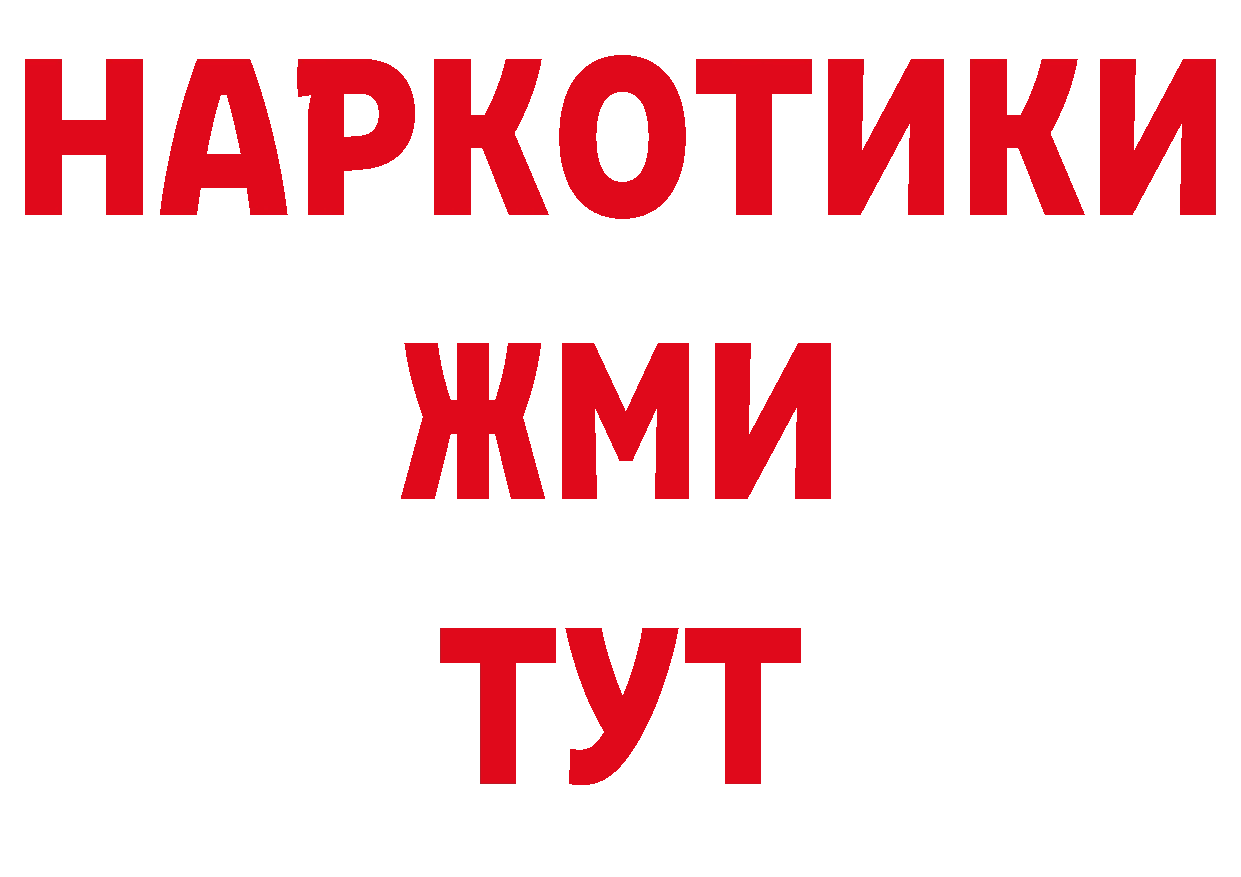 НАРКОТИКИ
ЖМИ
ТУТ